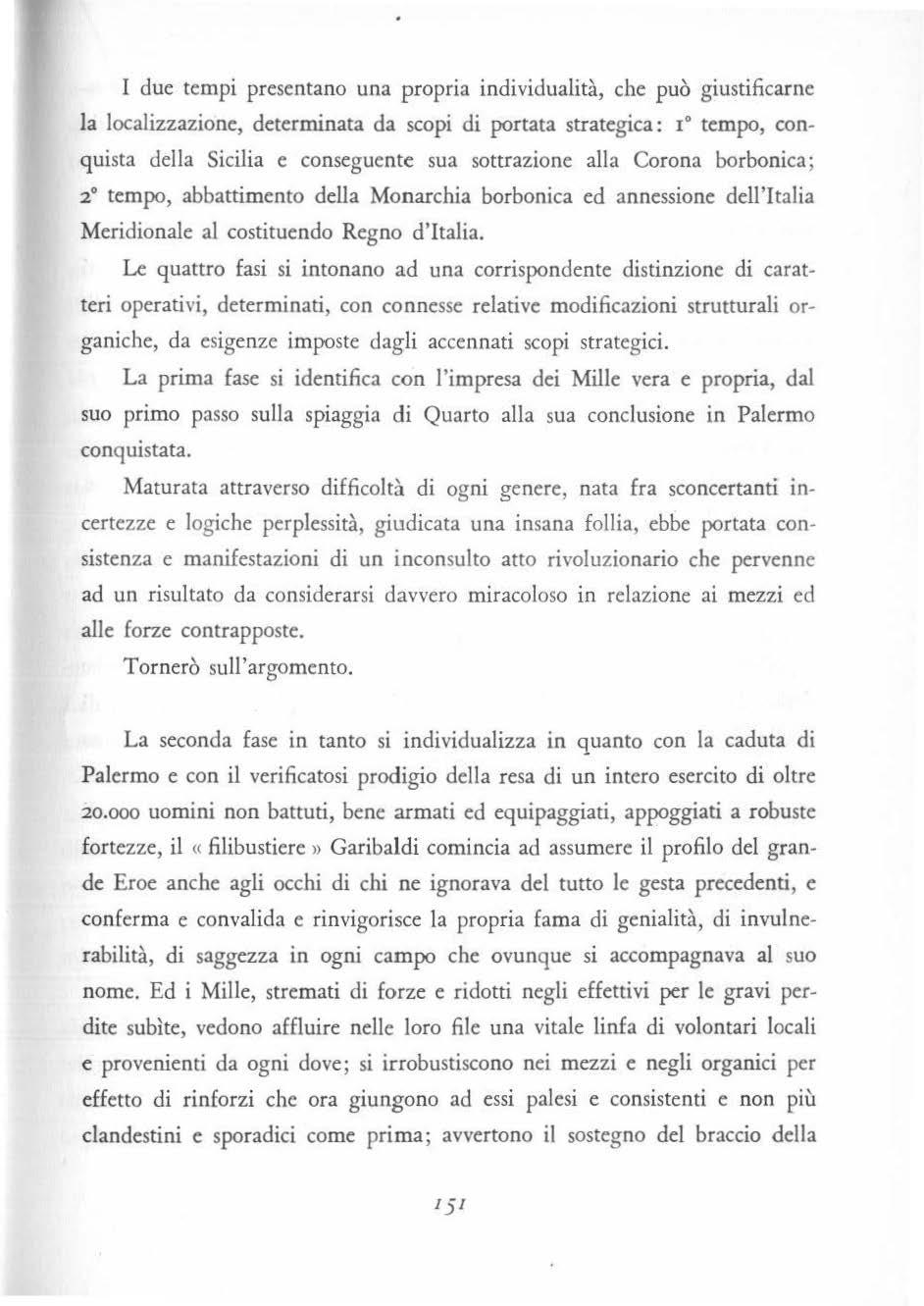 I due tempi presentano una propria individualità, che può giustificarne la localizzazione, determinata da scopi di portata strategica: 1° tempo, conquista della Sicilia e conseguente sua sottrazione alla Corona borbonica; 2° tempo, abbattimento della Monarchia borbonica ed annessione dell'Italia Meridionale al costituendo Regno d'Italia.

Le quattro fasi si intonano ad una corrispondente distinzione di caratteri operativi, determinati, con connesse relative modificazioni strutturali organiche, da esigenze imposte dagli accennati scopi strategici.

La prima fase si identifica con l'impresa dei Mille vera e propria, dal suo primo passo sulla spiaggia di Quarto alla sua conclusione in Palermo conquistata.

Maturata attraverso difficoltà di ogni genere, nata fra sconcertanti incertezze e logiche perplessità, giudicata una insana follia, ebbe portata consistenza e manifestazioni di un inconsulto atto rivoluzionario che pervenne ad un risultato da considerarsi davvero miracoloso in relazione ai mezzi ed alle forze contrapposte.

Tornerò sull'argomento.

La seconda fase in tanto si individualizza in quanto con la caduta di Palermo e con il verificatosi prodigio della resa di un intero esercito di oltre 20.000 uomini non battuti, bene armati ed equipaggiati, appoggiati a robuste fortezze, il « filibustiere » Garibaldi comincia ad assumere il profilo del grande Eroe anche agli occhi di chi ne ignorava del tutto le gesta precedenti, e conferma e convalida e rinvigorisce la propria fama di genialità, di invulnerabilità, di saggezza in ogni campo che ovunque si accompagnava al suo nome. Ed i Mille, stremati di forze e ridotti negli effettivi per le gravi perdite subìte, vedono affluire nelle loro file una vitale linfa di volontari locali e provenienti da ogni dove; si irrobustiscono nei mezzi e negli organici per effetto di rinforzi che ora giungono ad essi palesi e consistenti e non più clandestini e sporadici come prima; avvertono il sostegno del braccio della

151